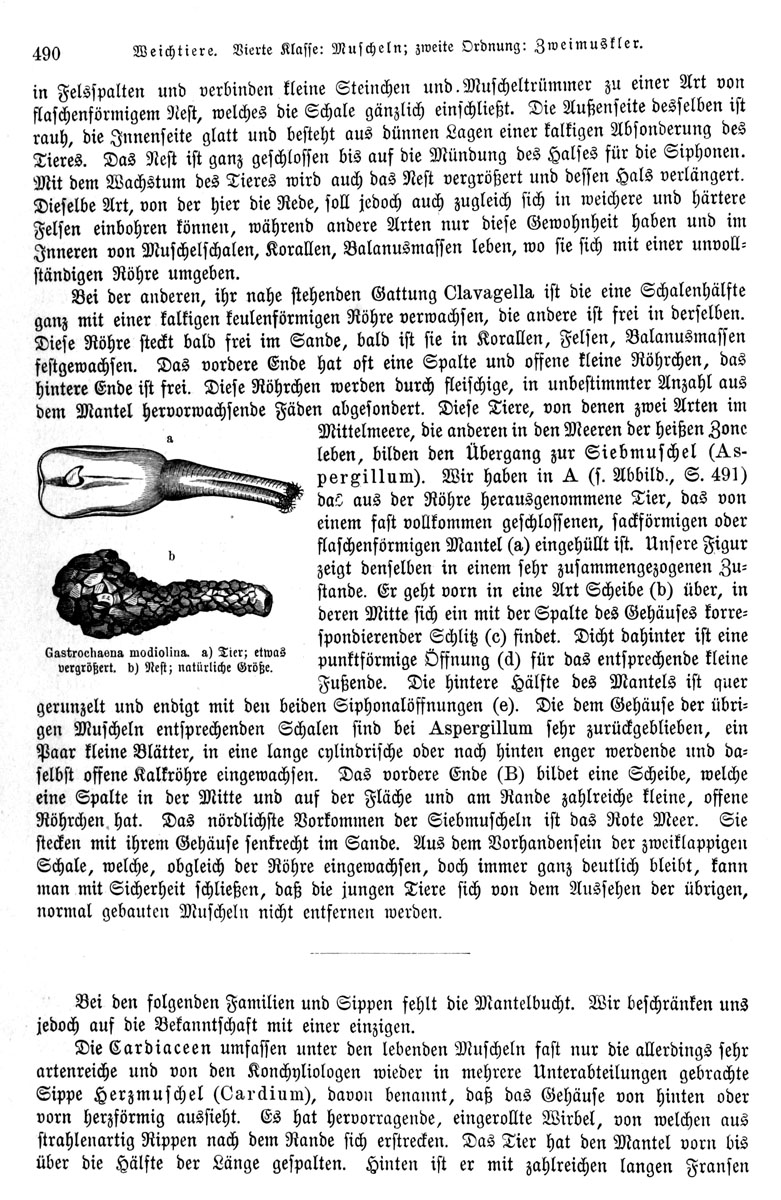 490 Weichtiere. Vierte Klasse: Muscheln; zweite Ordnung: Zweimuskler.

in Felsspalten und verbinden kleine Steinchen und Muscheltrümmer zu einer Art von flaschenförmigem Nest, welches die Schale gänzlich einschließt. Die Außenseite desselben ist rauh, die Innenseite glatt und besteht aus dünnen Lagen einer kalkigen Absonderung des Tieres. Das Nest ist ganz geschlossen bis auf die Mündung des Halses für die Siphonen. Mit dem Wachstum des Tieres wird auch das Nest vergrößert und dessen Hals verlängert. Dieselbe Art, von der hier die Rede, soll jedoch auch zugleich sich in weichere und härtere Felsen einbohren können, während andere Arten nur diese Gewohnheit haben und im Inneren von Muschelschalen, Korallen, Balanusmassen leben, wo sie sich mit einer unvollständigen Röhre umgeben.

Bei der anderen, ihr nahe stehenden Gattung Clavagella ist die eine Schalenhälfte ganz mit einer kalkigen keulenförmigen Röhre verwachsen, die andere ist frei in derselben. Diese Röhre steckt bald frei im Sande, bald ist sie in Korallen, Felsen, Balanusmassen festgewachsen. Das vordere Ende hat oft eine Spalte und offene kleine Röhrchen, das hintere Ende ist frei. Diese Röhrchen werden durch fleischige, in unbestimmter Anzahl aus dem Mantel hervorwachsende Fäden abgesondert. Diese Tiere, von denen zwei Arten im Mittelmeere, die anderen in den Meeren der heißen Zone leben, bilden den Übergang zur Siebmuschel (Aspergillum). Wir haben in A (s. Abbild., S. 491) das aus der Röhre herausgenommene Tier, das von einem fast vollkommen geschlossenen, sackförmigen oder flaschenförmigen Mantel (a) eingehüllt ist. Unsere Figur zeigt denselben in einem sehr zusammengezogenen Zustande. Er geht vorn in eine Art Scheibe (b) über, in deren Mitte sich ein mit der Spalte des Gehäuses korrespondierender Schlitz (c) findet. Dicht dahinter ist eine punktförmige Öffnung (d) für das entsprechende kleine Fußende. Die hintere Hälfte des Mantels ist quer gerunzelt und endigt mit den beiden Siphonalöffnungen (e). Die dem Gehäuse der übrigen Muscheln entsprechenden Schalen sind bei Aspergillum sehr zurückgeblieben, ein Paar kleine Blätter, in eine lange cylindrische oder nach hinten enger werdende und daselbst offene Kalkröhre eingewachsen. Das vordere Ende (B) bildet eine Scheibe, welche eine Spalte in der Mitte und auf der Fläche und am Rande zahlreiche kleine, offene Röhrchen hat. Das nördlichste Vorkommen der Siebmuscheln ist das Rote Meer. Sie stecken mit ihrem Gehäuse senkrecht im Sande. Aus dem Vorhandensein der zweiklappigen Schale, welche, obgleich der Röhre eingewachsen, doch immer ganz deutlich bleibt, kann man mit Sicherheit schließen, daß die jungen Tiere sich von dem Aussehen der übrigen, normal gebauten Muscheln nicht entfernen werden.

a

b

Gastrochaena modiolina. a) Tier; etwas vergrößert. b) Nest; natürliche Größe.

Bei den folgenden Familien und Sippen fehlt die Mantelbucht. Wir beschränken uns jedoch auf die Bekanntschaft mit einer einzigen.

Die Cardiaceen umfassen unter den lebenden Muscheln fast nur die allerdings sehr artenreiche und von den Konchyliologen wieder in mehrere Unterabteilungen gebrachte Sippe Herzmuschel (Cardium), davon benannt, daß das Gehäuse von hinten oder vorn herzförmig aussieht. Es hat hervorragende, eingerollte Wirbel, von welchen aus strahlenartig Rippen nach dem Rande sich erstrecken. Das Tier hat den Mantel vorn bis über die Hälfte der Länge gespalten. Hinten ist er mit zahlreichen langen Fransen